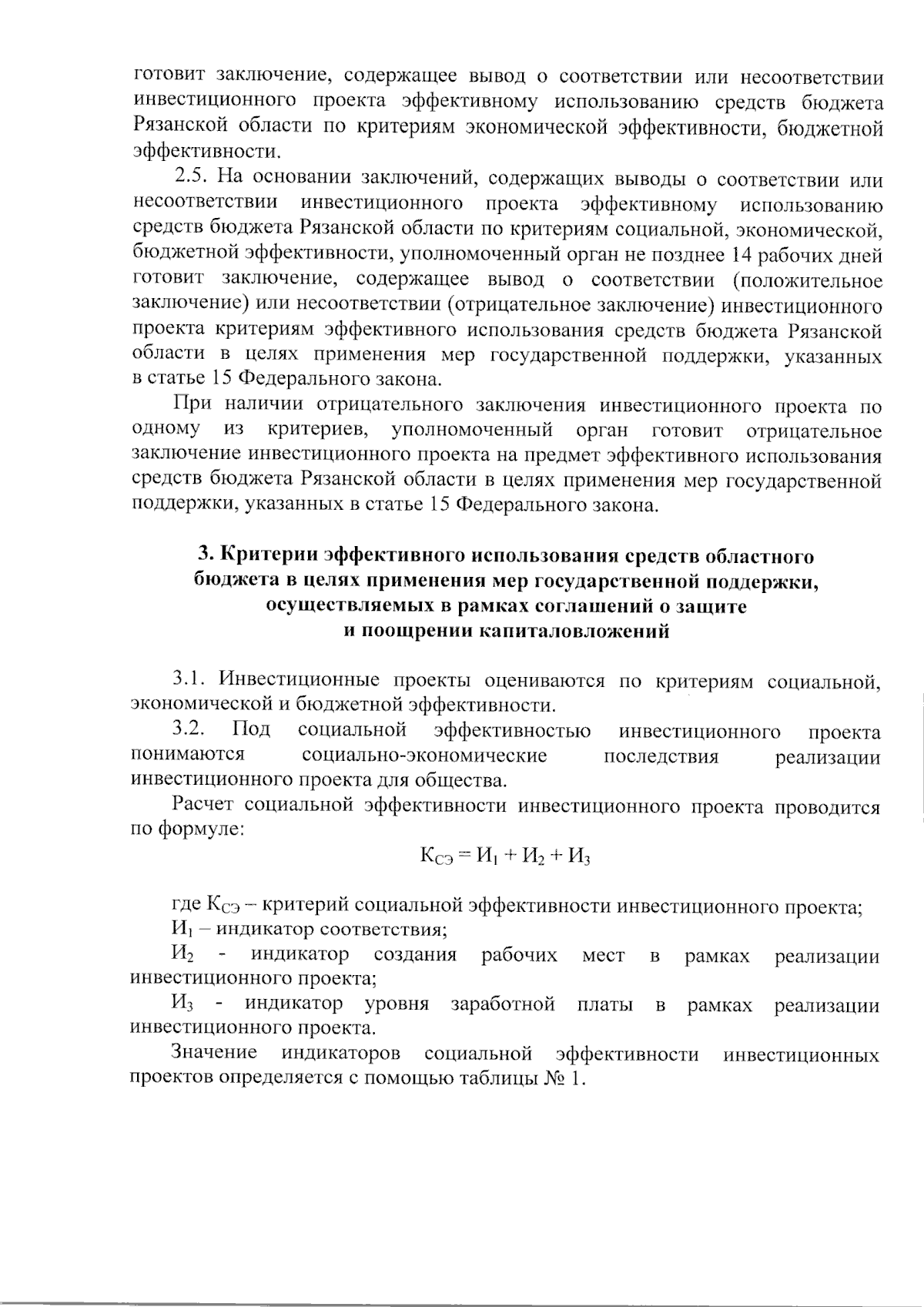 готовит заключение, содержащее вывод о соответствии или несоответствии инвестиционного проекта эффективному использованию средств бюджета Рязанской области по критериям экономической эффективности, бюджетной эффективности.

2.5. На основании заключений, содержащих выводы о соответствии или несоответствии инвестиционного проекта эффективному использованию средств бюджета Рязанской области по критериям социальной, экономической, бюджетной эффективности, уполномоченный орган не позднее 14 рабочих дней готовит заключение, содержащее вывод о соответствии (положительное заключение) или несоответствии (отрицательное заключение) инвестиционного проекта критериям эффективного использования средств бюджета Рязанской области в целях применения мер государственной поддержки, указанных в статье 15 Федерального закона.

При наличии отрицательного заключения инвестиционного проекта по одному из критериев, уполномоченный орган готовит отрицательное заключение инвестиционного проекта на предмет эффективного использования средств бюджета Рязанской области в целях применения мер государственной поддержки, указанных в статье 15 Федерального закона.

3. Критерии эффективного использования средств областного бюджета в целях применения мер государственной поддержки, осуществляемых в рамках соглашений о защите и поощрении капиталовложений

3.1. Инвестиционные проекты оцениваются по критериям социальной, экономической и бюджетной эффективности.

3.2. Под социальной эффективностью инвестиционного проекта понимаются социально-экономические последствия реализации инвестиционного проекта для общества.

Расчет социальной эффективности инвестиционного проекта проводится по формуле:

$К_{СЭ} = И_1 + И_2 + И_3$

где $К_{СЭ}$ – критерий социальной эффективности инвестиционного проекта;

$И_1$ – индикатор соответствия;

$И_2$ - индикатор создания рабочих мест в рамках реализации инвестиционного проекта;

$И_3$ - индикатор уровня заработной платы в рамках реализации инвестиционного проекта.

Значение индикаторов социальной эффективности инвестиционных проектов определяется с помощью таблицы № 1.